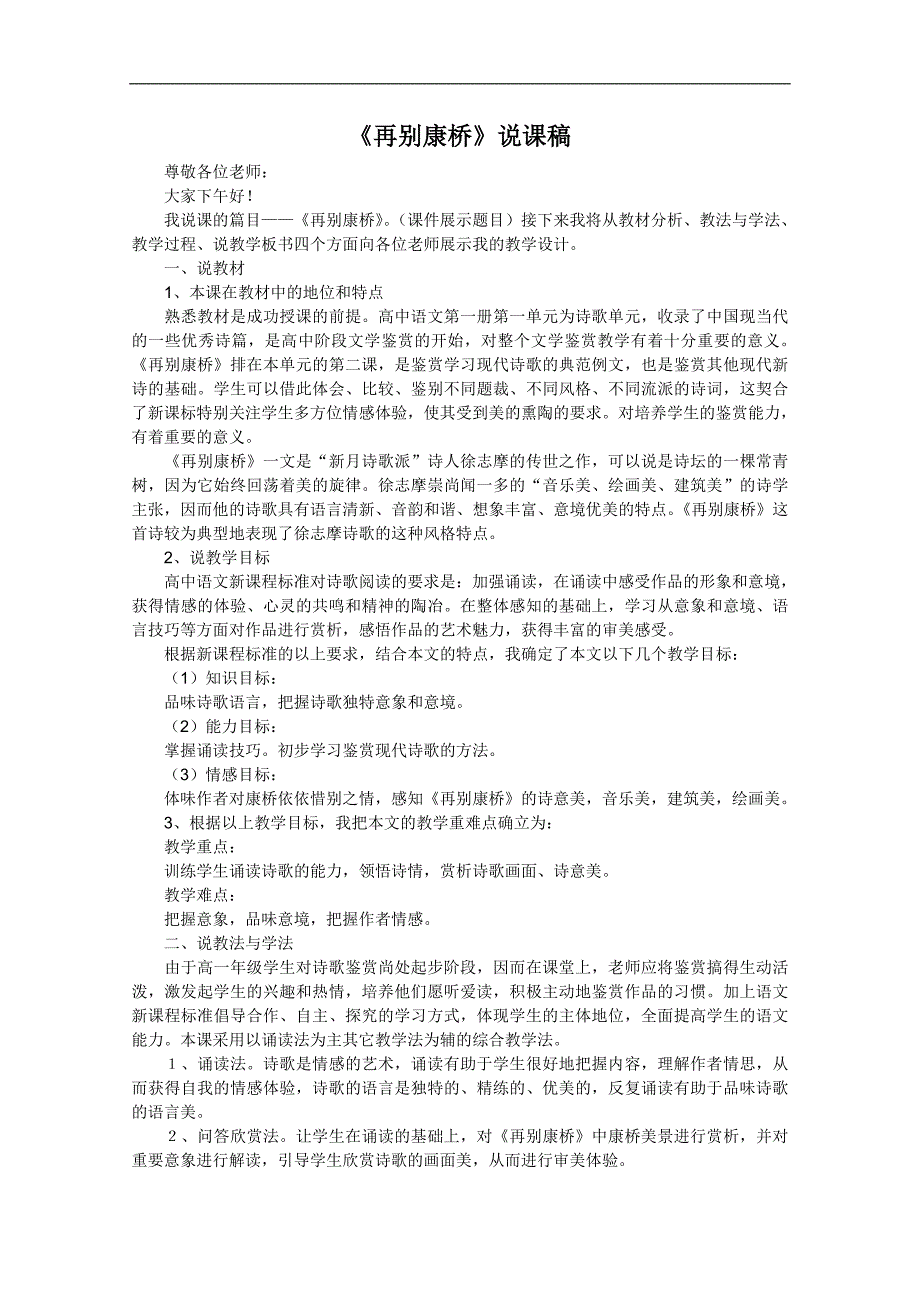 《再别康桥》说课稿

尊敬各位老师：

大家下午好！

我说课的篇目——《再别康桥》。（课件展示题目）接下来我将从教材分析、教法与学法、教学过程、说教学板书四个方面向各位老师展示我的教学设计。

一、说教材

1、本课在教材中的地位和特点

熟悉教材是成功授课的前提。高中语文第一册第一单元为诗歌单元，收录了中国现当代的一些优秀诗篇，是高中阶段文学鉴赏的开始，对整个文学鉴赏教学有着十分重要的意义。《再别康桥》排在本单元的第二课，是鉴赏学习现代诗歌的典范例文，也是鉴赏其他现代新诗的基础。学生可以借此体会、比较、鉴别不同题裁、不同风格、不同流派的诗词，这契合了新课标特别关注学生多方位情感体验，使其受到美的熏陶的要求。对培养学生的鉴赏能力，有着重要的意义。

《再别康桥》一文是“新月诗歌派”诗人徐志摩的传世之作，可以说是诗坛的一棵常青树，因为它始终回荡着美的旋律。徐志摩崇尚闻一多的“音乐美、绘画美、建筑美”的诗学主张，因而他的诗歌具有语言清新、音韵和谐、想象丰富、意境优美的特点。《再别康桥》这首诗较为典型地表现了徐志摩诗歌的这种风格特点。

2、说教学目标

高中语文新课程标准对诗歌阅读的要求是：加强诵读，在诵读中感受作品的形象和意境，获得情感的体验、心灵的共鸣和精神的陶冶。在整体感知的基础上，学习从意象和意境、语言技巧等方面对作品进行赏析，感悟作品的艺术魅力，获得丰富的审美感受。

根据新课程标准的以上要求，结合本文的特点，我确定了本文以下几个教学目标：

（1）知识目标：

品味诗歌语言，把握诗歌独特意象和意境。

（2）能力目标：

掌握诵读技巧。初步学习鉴赏现代诗歌的方法。

（3）情感目标：

体味作者对康桥依依惜别之情，感知《再别康桥》的诗意美，音乐美，建筑美，绘画美。

3、根据以上教学目标，我把本文的教学重难点确立为：

教学重点：

训练学生诵读诗歌的能力，领悟诗情，赏析诗歌画面、诗意美。

教学难点：

把握意象，品味意境，把握作者情感。

二、说教法与学法

由于高一年级学生对诗歌鉴赏尚处起步阶段，因而在课堂上，老师应将鉴赏搞得生动活泼，激发起学生的兴趣和热情，培养他们愿听爱读，积极主动地鉴赏作品的习惯。加上语文新课程标准倡导合作、自主、探究的学习方式，体现学生的主体地位，全面提高学生的语文能力。本课采用以诵读法为主其它教学法为辅的综合教学法。

1、诵读法。诗歌是情感的艺术，诵读有助于学生很好地把握内容，理解作者情思，从而获得自我的情感体验，诗歌的语言是独特的、精练的、优美的，反复诵读有助于品味诗歌的语言美。

2、问答欣赏法。让学生在诵读的基础上，对《再别康桥》中康桥美景进行赏析，并对重要意象进行解读，引导学生欣赏诗歌的画面美，从而进行审美体验。